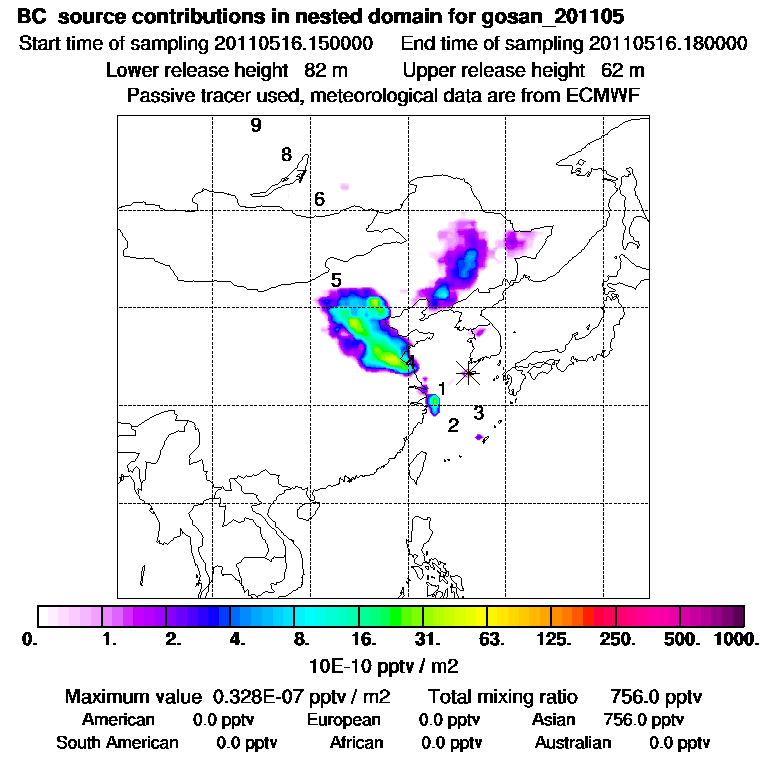 BC source contributions in nested domain for gosan_201105
Start time of sampling 20110516.150000 End time of sampling 20110516.180000
Lower release height 82 m Upper release height 62 m
Passive tracer used, meteorological data are from ECMWF

9
8
7
6
5
4
1
3
2

0. 1. 2. 4. 8. 16. 31. 63. 125. 250. 500. 1000.
10E-10 pptv / m2

Maximum value 0.328E-07 pptv / m2 Total mixing ratio 756.0 pptv
American 0.0 pptv European 0.0 pptv Asian 756.0 pptv
South American 0.0 pptv African 0.0 pptv Australian 0.0 pptv